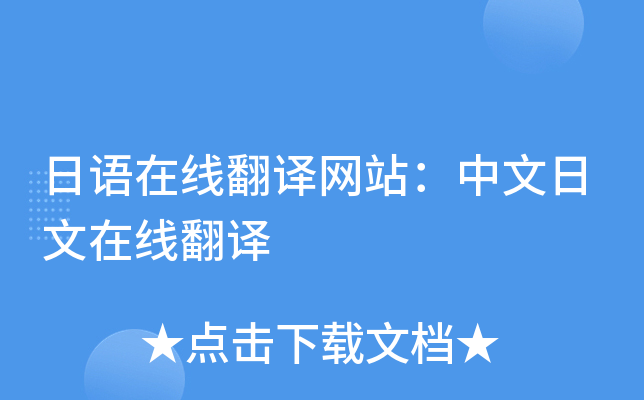 日语在线翻译网站：中文日文在线翻译

★点击下载文档★